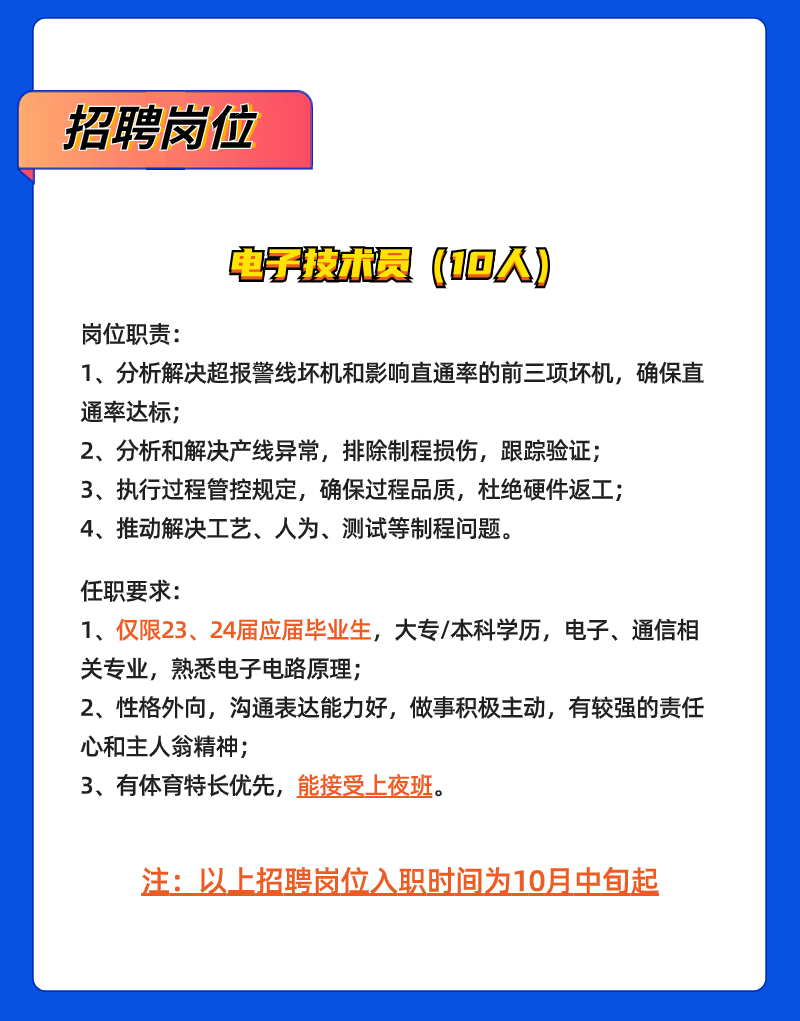 招聘岗位

电子技术员（10人）

岗位职责：
1、分析解决超报警线坏机和影响直通率的前三项坏机，确保直通率达标；
2、分析和解决产线异常，排除制程损伤，跟踪验证；
3、执行过程管控规定，确保过程品质，杜绝硬件返工；
4、推动解决工艺、人为、测试等制程问题。

任职要求：
1、仅限23、24届应届毕业生，大专/本科学历，电子、通信相关专业，熟悉电子电路原理；
2、性格外向，沟通表达能力好，做事积极主动，有较强的责任心和主人翁精神；
3、有体育特长优先，能接受上夜班。

注：以上招聘岗位入职时间为10月中旬起